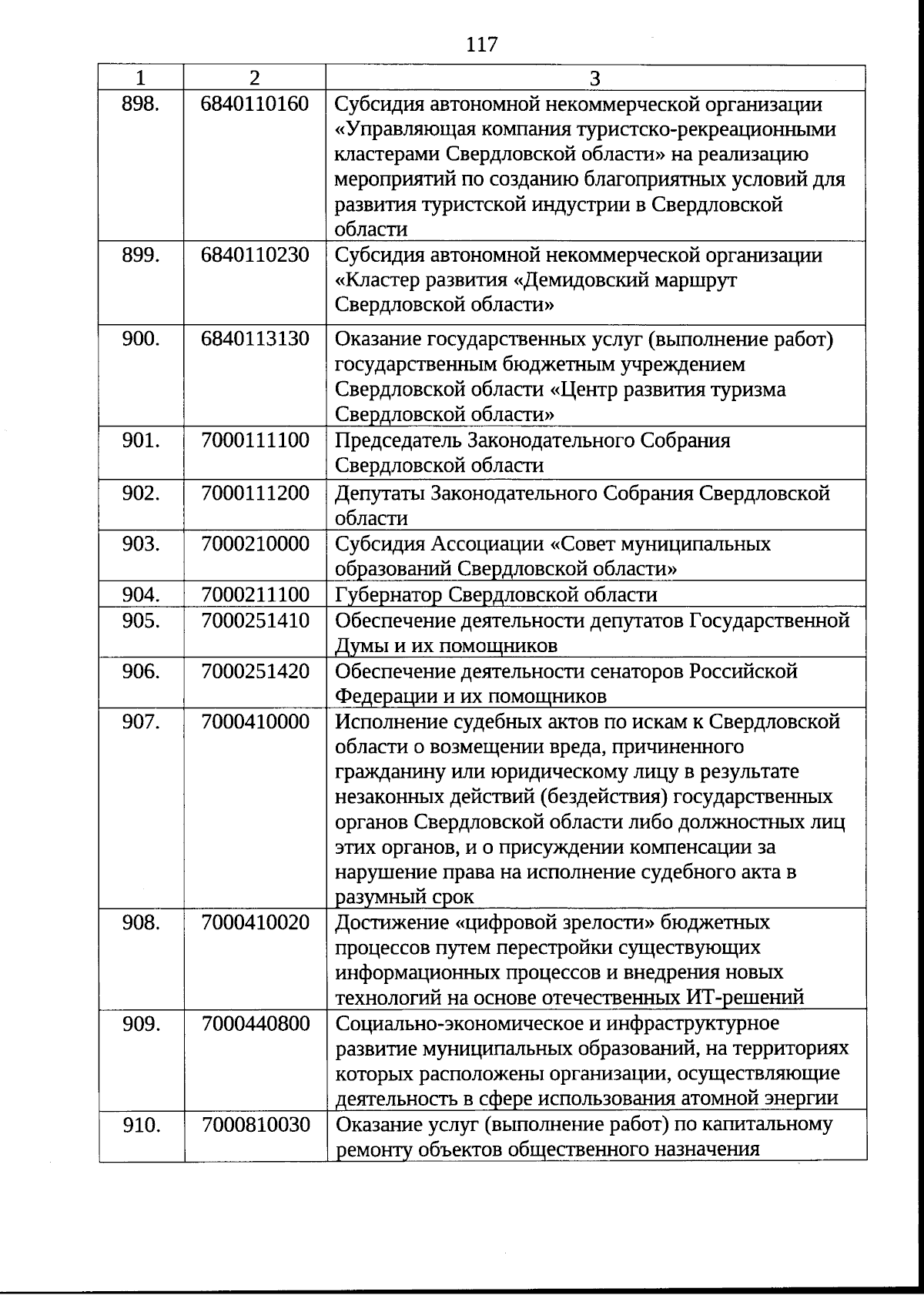 117

| 1 | 2 | 3 |
|---|---|---|
| 898. | 6840110160 | Субсидия автономной некоммерческой организации «Управляющая компания туристско-рекреационными кластерами Свердловской области» на реализацию мероприятий по созданию благоприятных условий для развития туристской индустрии в Свердловской области |
| 899. | 6840110230 | Субсидия автономной некоммерческой организации «Кластер развития «Демидовский маршрут Свердловской области» |
| 900. | 6840113130 | Оказание государственных услуг (выполнение работ) государственным бюджетным учреждением Свердловской области «Центр развития туризма Свердловской области» |
| 901. | 7000111100 | Председатель Законодательного Собрания Свердловской области |
| 902. | 7000111200 | Депутаты Законодательного Собрания Свердловской области |
| 903. | 7000210000 | Субсидия Ассоциации «Совет муниципальных образований Свердловской области» |
| 904. | 7000211100 | Губернатор Свердловской области |
| 905. | 7000251410 | Обеспечение деятельности депутатов Государственной Думы и их помощников |
| 906. | 7000251420 | Обеспечение деятельности сенаторов Российской Федерации и их помощников |
| 907. | 7000410000 | Исполнение судебных актов по искам к Свердловской области о возмещении вреда, причиненного гражданину или юридическому лицу в результате незаконных действий (бездействия) государственных органов Свердловской области либо должностных лиц этих органов, и о присуждении компенсации за нарушение права на исполнение судебного акта в разумный срок |
| 908. | 7000410020 | Достижение «цифровой зрелости» бюджетных процессов путем перестройки существующих информационных процессов и внедрения новых технологий на основе отечественных ИТ-решений |
| 909. | 7000440800 | Социально-экономическое и инфраструктурное развитие муниципальных образований, на территориях которых расположены организации, осуществляющие деятельность в сфере использования атомной энергии |
| 910. | 7000810030 | Оказание услуг (выполнение работ) по капитальному ремонту объектов общественного назначения |